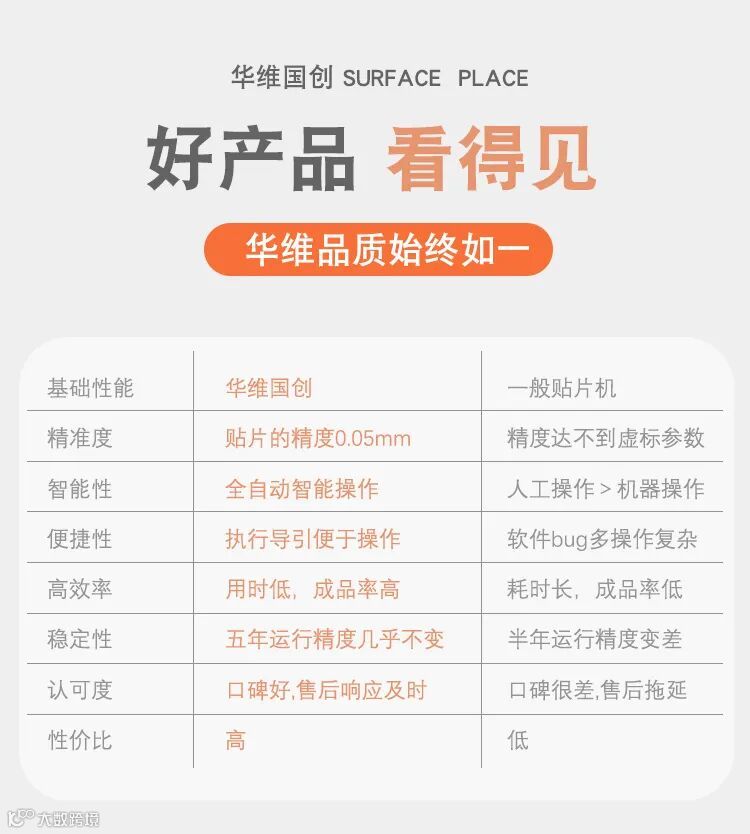 华维国创 SURFACE PLACE

好产品 看得见

华维品质始终如一

| 基础性能 | 华维国创 | 一般贴片机 |
|---|---|---|
| 精准度 | 贴片的精度0.05mm | 精度达不到虚标参数 |
| 智能性 | 全自动智能操作 | 人工操作 > 机器操作 |
| 便捷性 | 执行导引便于操作 | 软件bug多操作复杂 |
| 高效率 | 用时低，成品率高 | 耗时长，成品率低 |
| 稳定性 | 五年运行精度几乎不变 | 半年运行精度变差 |
| 认可度 | 口碑好,售后响应及时 | 口碑很差,售后拖延 |
| 性价比 | 高 | 低 |

大数跨境